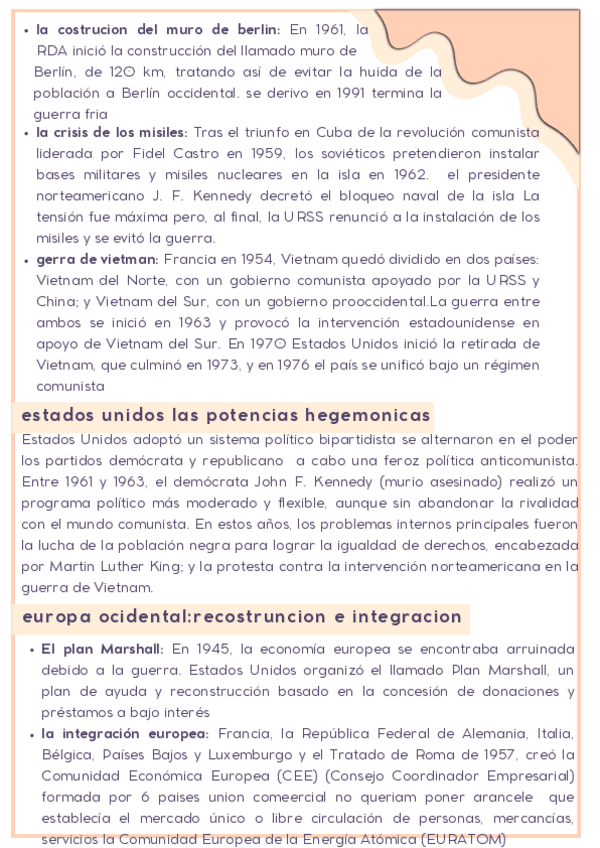 • **la costrucion del muro de berlin:** En 1961, la RDA inició la construcción del llamado muro de Berlín, de 120 km, tratando así de evitar la huida de la población a Berlín occidental. se derivo en 1991 termina la guerra fria

• **la crisis de los misiles:** Tras el triunfo en Cuba de la revolución comunista liderada por Fidel Castro en 1959, los soviéticos pretendieron instalar bases militares y misiles nucleares en la isla en 1962. el presidente norteamericano J. F. Kennedy decretó el bloqueo naval de la isla La tensión fue máxima pero, al final, la URSS renunció a la instalación de los misiles y se evitó la guerra.

• **gerra de vietman:** Francia en 1954, Vietnam quedó dividido en dos países: Vietnam del Norte, con un gobierno comunista apoyado por la URSS y China; y Vietnam del Sur, con un gobierno prooccidental.La guerra entre ambos se inició en 1963 y provocó la intervención estadounidense en apoyo de Vietnam del Sur. En 1970 Estados Unidos inició la retirada de Vietnam, que culminó en 1973, y en 1976 el país se unificó bajo un régimen comunista

estados unidos las potencias hegemonicas

Estados Unidos adoptó un sistema político bipartidista se alternaron en el poder los partidos demócrata y republicano a cabo una feroz política anticomunista. Entre 1961 y 1963, el demócrata John F. Kennedy (murio asesinado) realizó un programa político más moderado y flexible, aunque sin abandonar la rivalidad con el mundo comunista. En estos años, los problemas internos principales fueron la lucha de la población negra para lograr la igualdad de derechos, encabezada por Martin Luther King; y la protesta contra la intervención norteamericana en la guerra de Vietnam.

europa ocidental:recostruncion e integracion

• **El plan Marshall:** En 1945, la economía europea se encontraba arruinada debido a la guerra. Estados Unidos organizó el llamado Plan Marshall, un plan de ayuda y reconstrucción basado en la concesión de donaciones y préstamos a bajo interés

• **la integración europea:** Francia, la República Federal de Alemania, Italia, Bélgica, Países Bajos y Luxemburgo y el Tratado de Roma de 1957, creó la Comunidad Económica Europea (CEE) (Consejo Coordinador Empresarial) formada por 6 paises union comeercial no queriam poner arancele que establecía el mercado único o libre circulación de personas, mercancías, servicios la Comunidad Europea de la Energía Atómica (EURATOM)